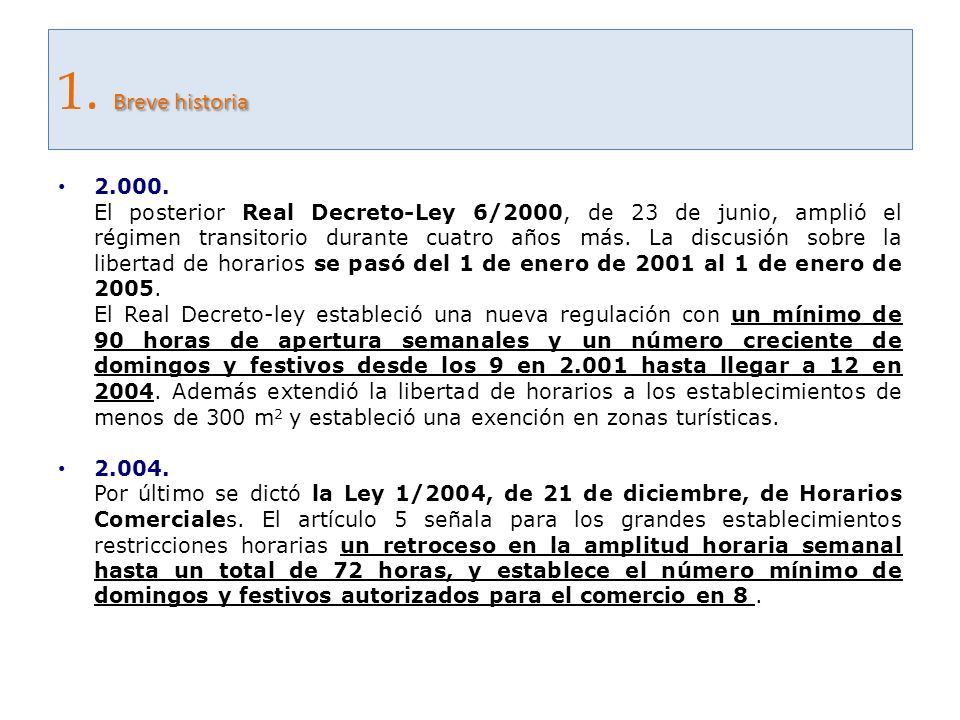 1. Breve historia

• 2.000.
El posterior Real Decreto-Ley 6/2000, de 23 de junio, amplió el régimen transitorio durante cuatro años más. La discusión sobre la libertad de horarios se pasó del 1 de enero de 2001 al 1 de enero de 2005.
El Real Decreto-ley estableció una nueva regulación con un mínimo de 90 horas de apertura semanales y un número creciente de domingos y festivos desde los 9 en 2.001 hasta llegar a 12 en 2004. Además extendió la libertad de horarios a los establecimientos de menos de 300 $m^2$ y estableció una exención en zonas turísticas.

• 2.004.
Por último se dictó la Ley 1/2004, de 21 de diciembre, de Horarios Comerciales. El artículo 5 señala para los grandes establecimientos restricciones horarias un retroceso en la amplitud horaria semanal hasta un total de 72 horas, y establece el número mínimo de domingos y festivos autorizados para el comercio en 8 .